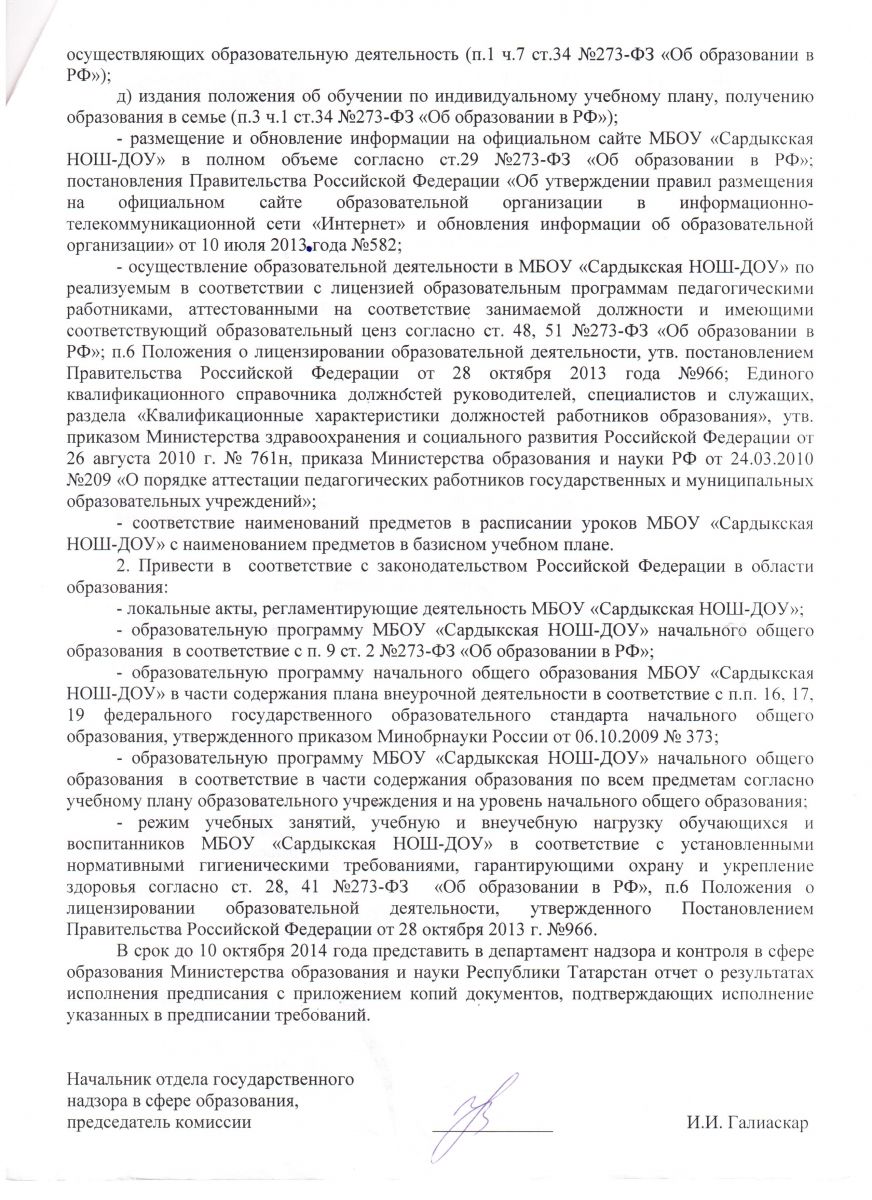 осуществляющих образовательную деятельность (п.1 ч.7 ст.34 №273-ФЗ «Об образовании в РФ»);

д) издания положения об обучении по индивидуальному учебному плану, получению образования в семье (п.3 ч.1 ст.34 №273-ФЗ «Об образовании в РФ»);

- размещение и обновление информации на официальном сайте МБОУ «Сардыкская НОШ-ДОУ» в полном объеме согласно ст.29 №273-ФЗ «Об образовании в РФ»; постановления Правительства Российской Федерации «Об утверждении правил размещения на официальном сайте образовательной организации в информационно-телекоммуникационной сети «Интернет» и обновления информации об образовательной организации» от 10 июля 2013 года №582;

- осуществление образовательной деятельности в МБОУ «Сардыкская НОШ-ДОУ» по реализуемым в соответствии с лицензией образовательным программам педагогическими работниками, аттестованными на соответствие занимаемой должности и имеющими соответствующий образовательный ценз согласно ст. 48, 51 №273-ФЗ «Об образовании в РФ»; п.6 Положения о лицензировании образовательной деятельности, утв. постановлением Правительства Российской Федерации от 28 октября 2013 года №966; Единого квалификационного справочника должностей руководителей, специалистов и служащих, раздела «Квалификационные характеристики должностей работников образования», утв. приказом Министерства здравоохранения и социального развития Российской Федерации от 26 августа 2010 г. № 761н, приказа Министерства образования и науки РФ от 24.03.2010 №209 «О порядке аттестации педагогических работников государственных и муниципальных образовательных учреждений»;

- соответствие наименований предметов в расписании уроков МБОУ «Сардыкская НОШ-ДОУ» с наименованием предметов в базисном учебном плане.

2. Привести в соответствие с законодательством Российской Федерации в области образования:

- локальные акты, регламентирующие деятельность МБОУ «Сардыкская НОШ-ДОУ»;

- образовательную программу МБОУ «Сардыкская НОШ-ДОУ» начального общего образования в соответствие с п. 9 ст. 2 №273-ФЗ «Об образовании в РФ»;

- образовательную программу начального общего образования МБОУ «Сардыкская НОШ-ДОУ» в части содержания плана внеурочной деятельности в соответствие с п.п. 16, 17, 19 федерального государственного образовательного стандарта начального общего образования, утвержденного приказом Минобрнауки России от 06.10.2009 № 373;

- образовательную программу МБОУ «Сардыкская НОШ-ДОУ» начального общего образования в соответствие в части содержания образования по всем предметам согласно учебному плану образовательного учреждения и на уровень начального общего образования;

- режим учебных занятий, учебную и внеучебную нагрузку обучающихся и воспитанников МБОУ «Сардыкская НОШ-ДОУ» в соответствие с установленными нормативными гигиеническими требованиями, гарантирующими охрану и укрепление здоровья согласно ст. 28, 41 №273-ФЗ «Об образовании в РФ», п.6 Положения о лицензировании образовательной деятельности, утвержденного Постановлением Правительства Российской Федерации от 28 октября 2013 г. №966.

В срок до 10 октября 2014 года представить в департамент надзора и контроля в сфере образования Министерства образования и науки Республики Татарстан отчет о результатах исполнения предписания с приложением копий документов, подтверждающих исполнение указанных в предписании требований.

Начальник отдела государственного надзора в сфере образования, председатель комиссии И.И. Галиаскар